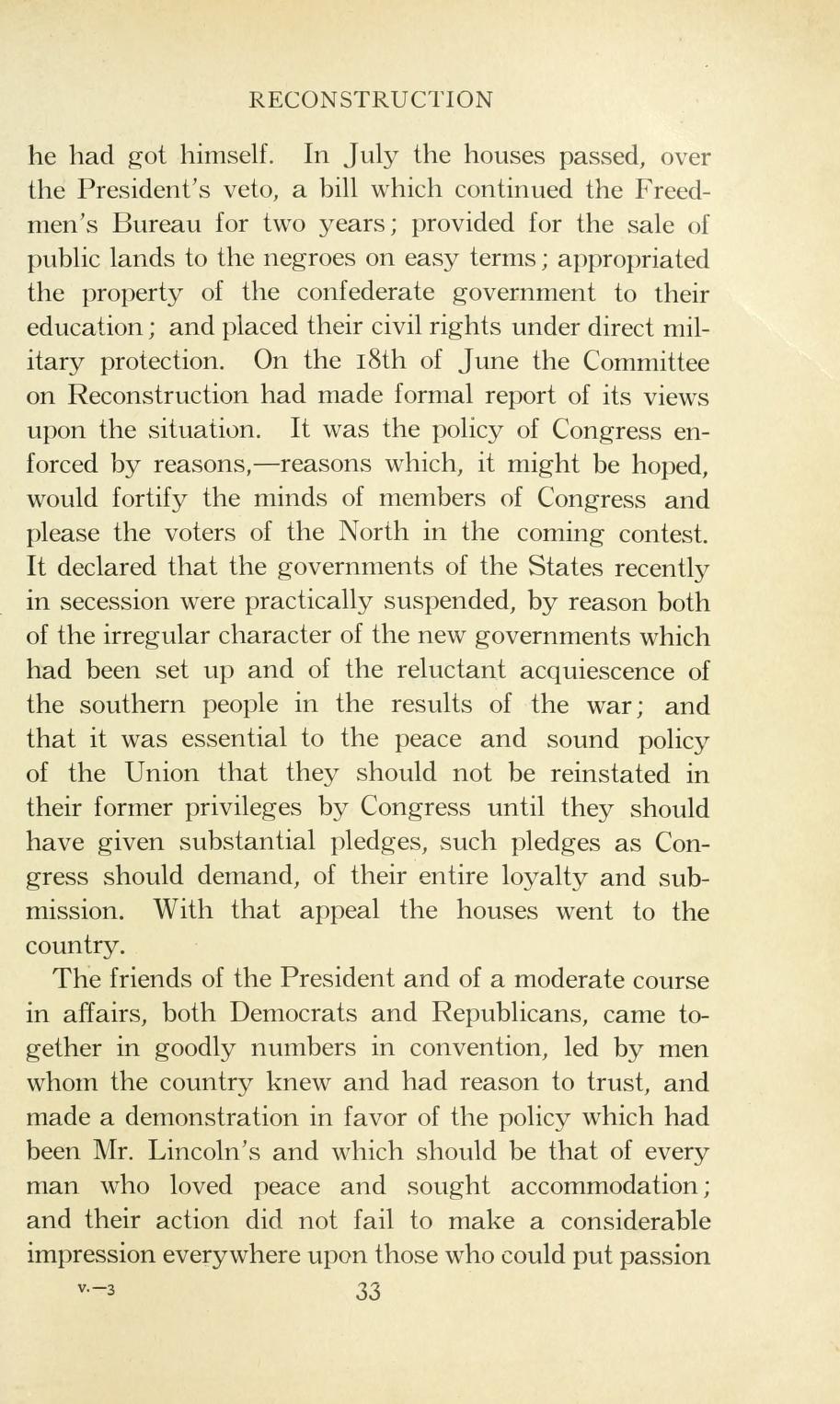 RECONSTRUCTION

he had got himself. In July the houses passed, over the President's veto, a bill which continued the Freedmen's Bureau for two years; provided for the sale of public lands to the negroes on easy terms; appropriated the property of the confederate government to their education; and placed their civil rights under direct military protection. On the 18th of June the Committee on Reconstruction had made formal report of its views upon the situation. It was the policy of Congress enforced by reasons,—reasons which, it might be hoped, would fortify the minds of members of Congress and please the voters of the North in the coming contest. It declared that the governments of the States recently in secession were practically suspended, by reason both of the irregular character of the new governments which had been set up and of the reluctant acquiescence of the southern people in the results of the war; and that it was essential to the peace and sound policy of the Union that they should not be reinstated in their former privileges by Congress until they should have given substantial pledges, such pledges as Congress should demand, of their entire loyalty and submission. With that appeal the houses went to the country.

The friends of the President and of a moderate course in affairs, both Democrats and Republicans, came together in goodly numbers in convention, led by men whom the country knew and had reason to trust, and made a demonstration in favor of the policy which had been Mr. Lincoln's and which should be that of every man who loved peace and sought accommodation; and their action did not fail to make a considerable impression everywhere upon those who could put passion

V.—3 33